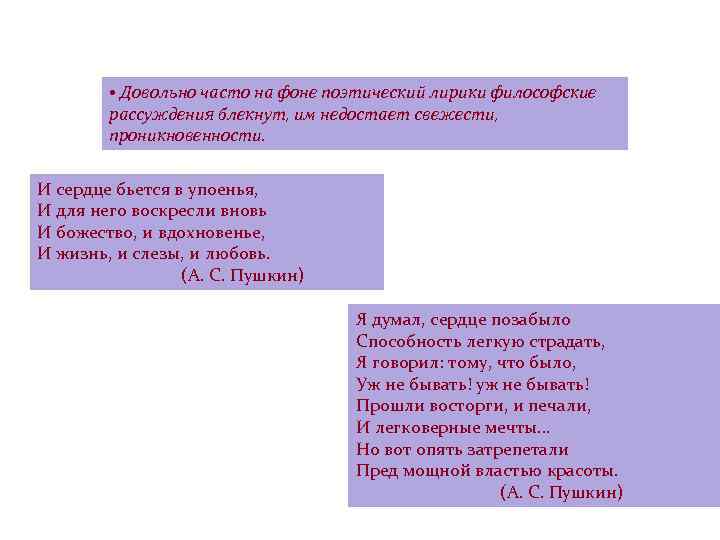 • Довольно часто на фоне поэтический лирики философские рассуждения блекнут, им недостает свежести, проникновенности.

И сердце бьется в упоенья,
И для него воскресли вновь
И божество, и вдохновенье,
И жизнь, и слезы, и любовь.
(А. С. Пушкин)

Я думал, сердце позабыло
Способность легкую страдать,
Я говорил: тому, что было,
Уж не бывать! уж не бывать!
Прошли восторги, и печали,
И легковерные мечты...
Но вот опять затрепетали
Пред мощной властью красоты.
(А. С. Пушкин)